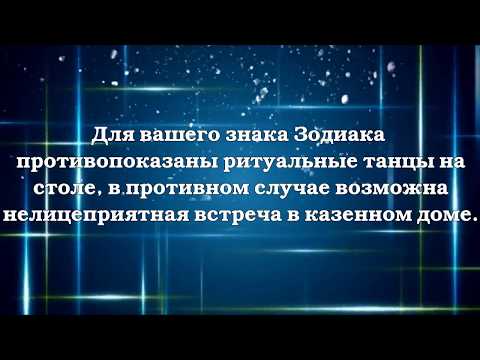 Для вашего знака Зодиака противопоказаны ритуальные танцы на столе, в противном случае возможна нелицеприятная встреча в казенном доме.